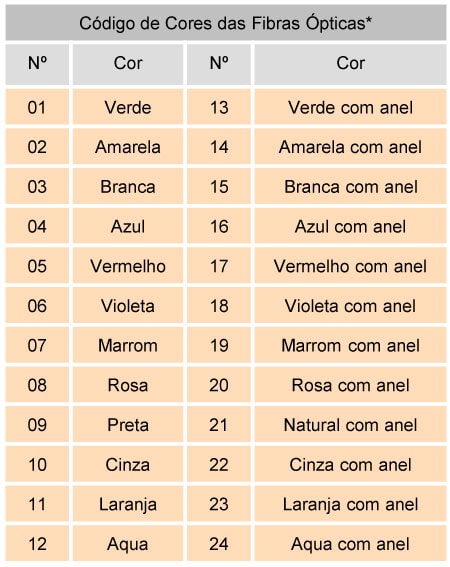 Código de Cores das Fibras Ópticas*

| Nº | Cor | Nº | Cor |
|---|---|---|---|
| 01 | Verde | 13 | Verde com anel |
| 02 | Amarela | 14 | Amarela com anel |
| 03 | Branca | 15 | Branca com anel |
| 04 | Azul | 16 | Azul com anel |
| 05 | Vermelho | 17 | Vermelho com anel |
| 06 | Violeta | 18 | Violeta com anel |
| 07 | Marrom | 19 | Marrom com anel |
| 08 | Rosa | 20 | Rosa com anel |
| 09 | Preta | 21 | Natural com anel |
| 10 | Cinza | 22 | Cinza com anel |
| 11 | Laranja | 23 | Laranja com anel |
| 12 | Aqua | 24 | Aqua com anel |